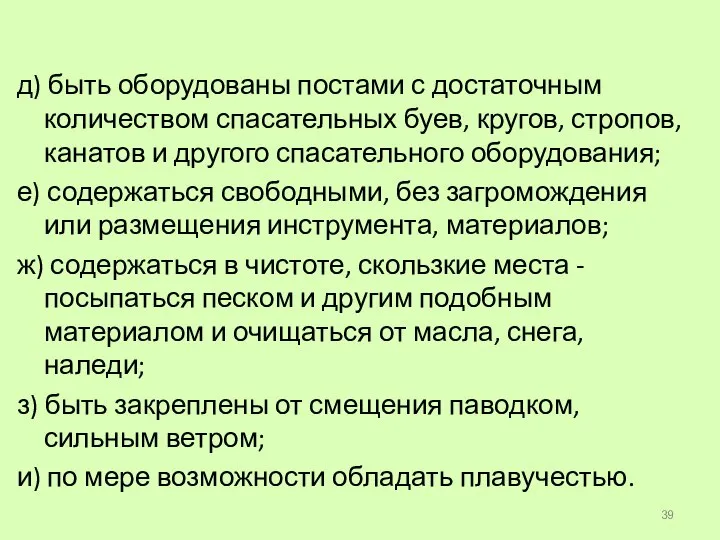 д) быть оборудованы постами с достаточным количеством спасательных буев, кругов, стропов, канатов и другого спасательного оборудования;

е) содержаться свободными, без загромождения или размещения инструмента, материалов;

ж) содержаться в чистоте, скользкие места - посыпаться песком и другим подобным материалом и очищаться от масла, снега, наледи;

з) быть закреплены от смещения паводком, сильным ветром;

и) по мере возможности обладать плавучестью.

39